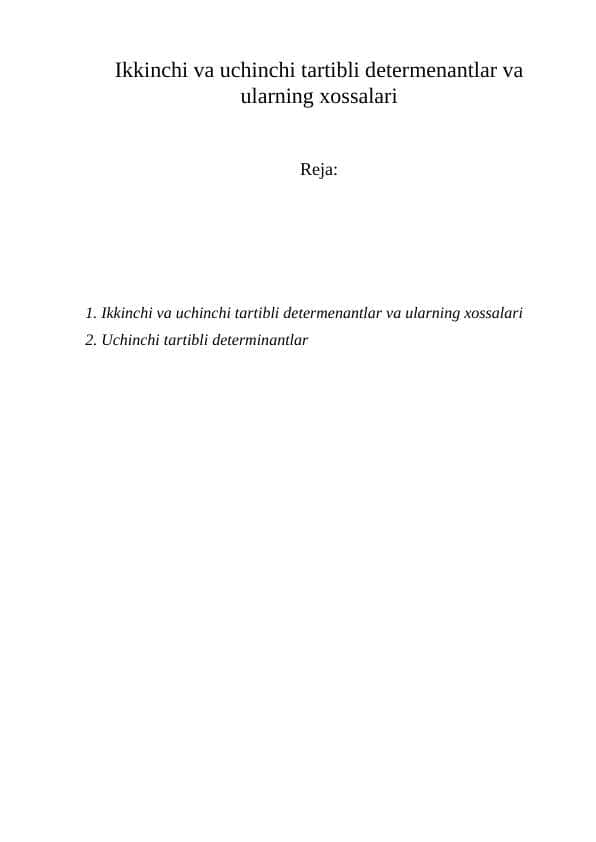 Ikkinchi va uchinchi tartibli determenantlar va ularning xossalari

Reja:

1. Ikkinchi va uchinchi tartibli determenantlar va ularning xossalari
2. Uchinchi tartibli determinantlar